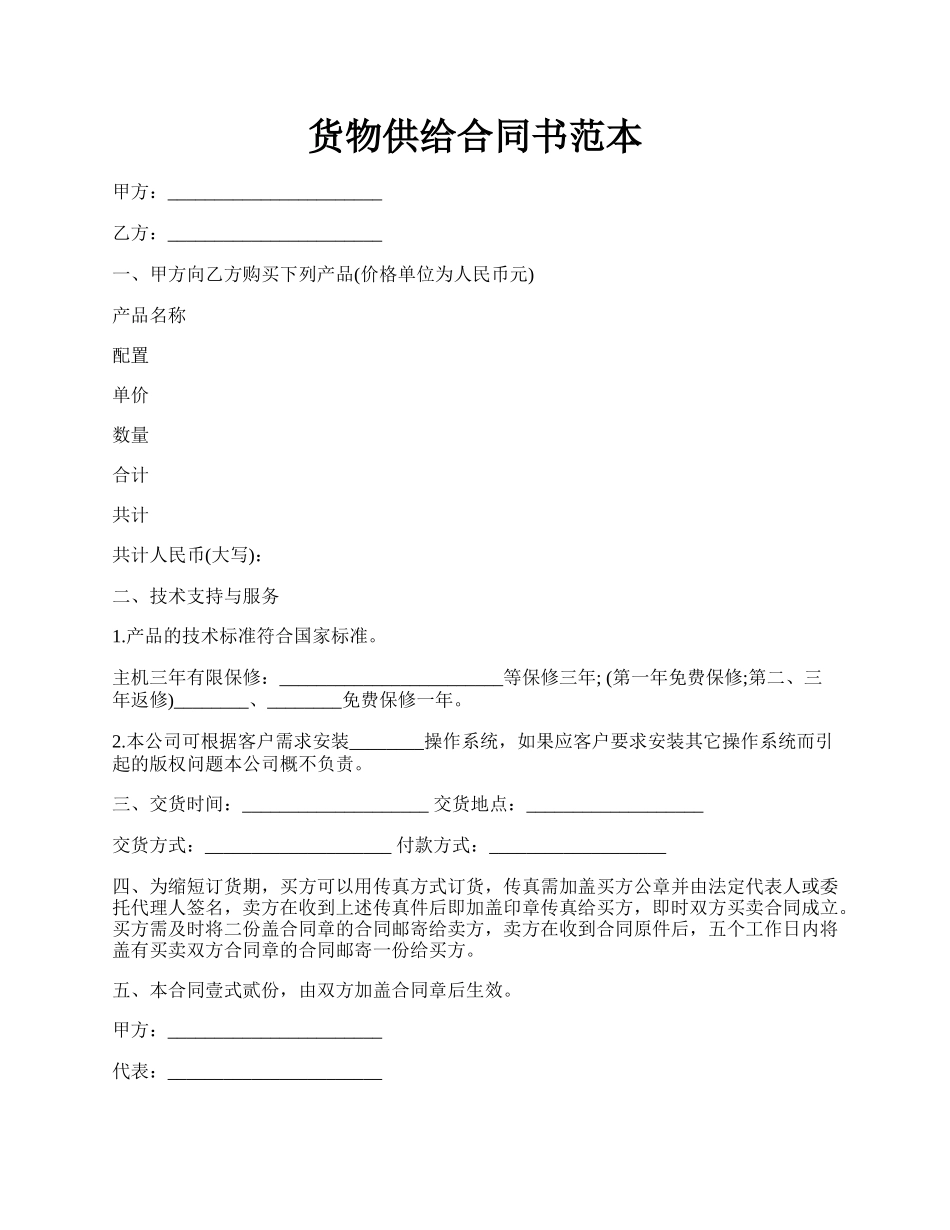 货物供给合同书范本

甲方：________________________

乙方：________________________

一、甲方向乙方购买下列产品(价格单位为人民币元)

产品名称

配置

单价

数量

合计

共计

共计人民币(大写)：

二、技术支持与服务

1.产品的技术标准符合国家标准。

主机三年有限保修：_________________________等保修三年; (第一年免费保修;第二、三年返修)________、________免费保修一年。

2.本公司可根据客户需求安装________操作系统，如果应客户要求安装其它操作系统而引起的版权问题本公司概不负责。

三、交货时间：_____________________ 交货地点：____________________

交货方式：_____________________ 付款方式：____________________

四、为缩短订货期，买方可以用传真方式订货，传真需加盖买方公章并由法定代表人或委托代理人签名，卖方在收到上述传真件后即加盖印章传真给买方，即时双方买卖合同成立。买方需及时将二份盖合同章的合同邮寄给卖方，卖方在收到合同原件后，五个工作日内将盖有买卖双方合同章的合同邮寄一份给买方。

五、本合同壹式贰份，由双方加盖合同章后生效。

甲方：________________________

代表：________________________